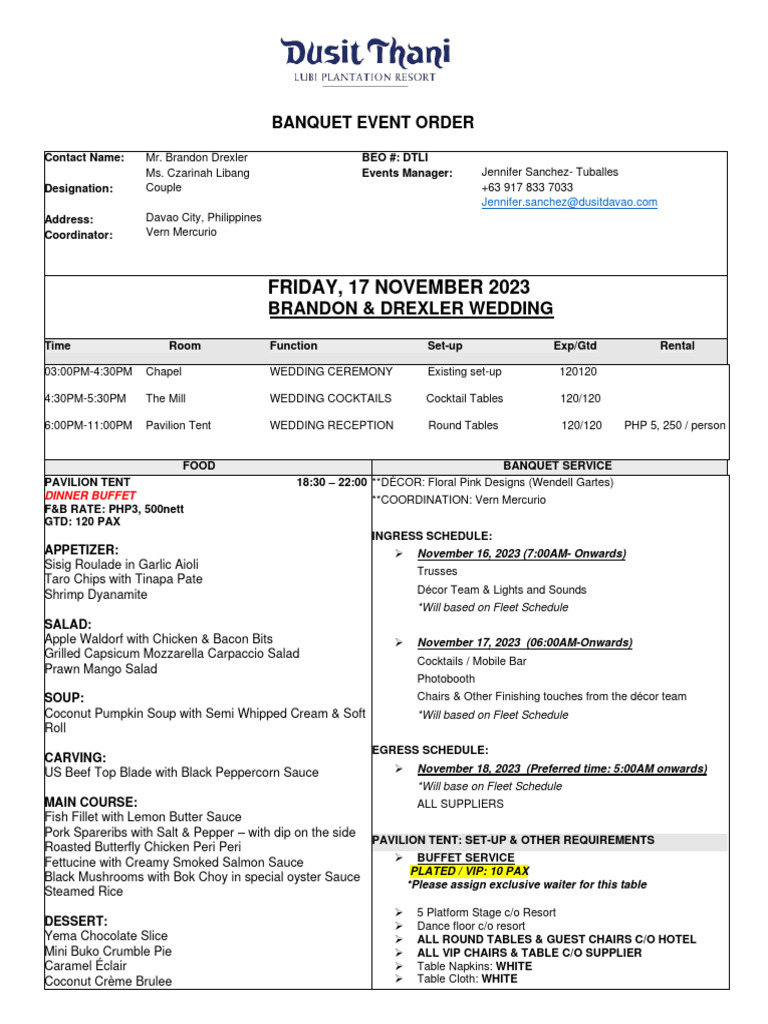 Dusit Thani
LUBI PLANTATION RESORT

BANQUET EVENT ORDER

Contact Name: Mr. Brandon Drexler
Ms. Czarinah Libang
Designation: Couple

Address: Davao City, Philippines
Coordinator: Vern Mercurio

BEO #: DTLI
Events Manager: Jennifer Sanchez- Tuballes
+63 917 833 7033
Jennifer.sanchez@dusitdavao.com

FRIDAY, 17 NOVEMBER 2023
BRANDON & DREXLER WEDDING

| Time | Room | Function | Set-up | Exp/Gtd | Rental |
|---|---|---|---|---|---|
| 03:00PM-4:30PM | Chapel | WEDDING CEREMONY | Existing set-up | 120120 | |
| 4:30PM-5:30PM | The Mill | WEDDING COCKTAILS | Cocktail Tables | 120/120 | |
| 6:00PM-11:00PM | Pavilion Tent | WEDDING RECEPTION | Round Tables | 120/120 | PHP 5, 250 / person |

FOOD

PAVILION TENT 18:30 – 22:00
DINNER BUFFET
F&B RATE: PHP3, 500nett
GTD: 120 PAX

APPETIZER:
Sisig Roulade in Garlic Aioli
Taro Chips with Tinapa Pate
Shrimp Dyanamite

SALAD:
Apple Waldorf with Chicken & Bacon Bits
Grilled Capsicum Mozzarella Carpaccio Salad
Prawn Mango Salad

SOUP:
Coconut Pumpkin Soup with Semi Whipped Cream & Soft Roll

CARVING:
US Beef Top Blade with Black Peppercorn Sauce

MAIN COURSE:
Fish Fillet with Lemon Butter Sauce
Pork Spareribs with Salt & Pepper – with dip on the side
Roasted Butterfly Chicken Peri Peri
Fettucine with Creamy Smoked Salmon Sauce
Black Mushrooms with Bok Choy in special oyster Sauce
Steamed Rice

DESSERT:
Yema Chocolate Slice
Mini Buko Crumble Pie
Caramel Éclair
Coconut Crème Brulee

BANQUET SERVICE

**DÉCOR: Floral Pink Designs (Wendell Gartes)
**COORDINATION: Vern Mercurio

INGRESS SCHEDULE:
➢ November 16, 2023 (7:00AM- Onwards)
Trusses
Décor Team & Lights and Sounds
*Will based on Fleet Schedule

➢ November 17, 2023 (06:00AM-Onwards)
Cocktails / Mobile Bar
Photobooth
Chairs & Other Finishing touches from the décor team
*Will based on Fleet Schedule

EGRESS SCHEDULE:
➢ November 18, 2023 (Preferred time: 5:00AM onwards)
*Will base on Fleet Schedule
ALL SUPPLIERS

PAVILION TENT: SET-UP & OTHER REQUIREMENTS
➢ BUFFET SERVICE
PLATED / VIP: 10 PAX
*Please assign exclusive waiter for this table

➢ 5 Platform Stage c/o Resort
➢ Dance floor c/o resort
➢ ALL ROUND TABLES & GUEST CHAIRS C/O HOTEL
➢ ALL VIP CHAIRS & TABLE C/O SUPPLIER
➢ Table Napkins: WHITE
➢ Table Cloth: WHITE